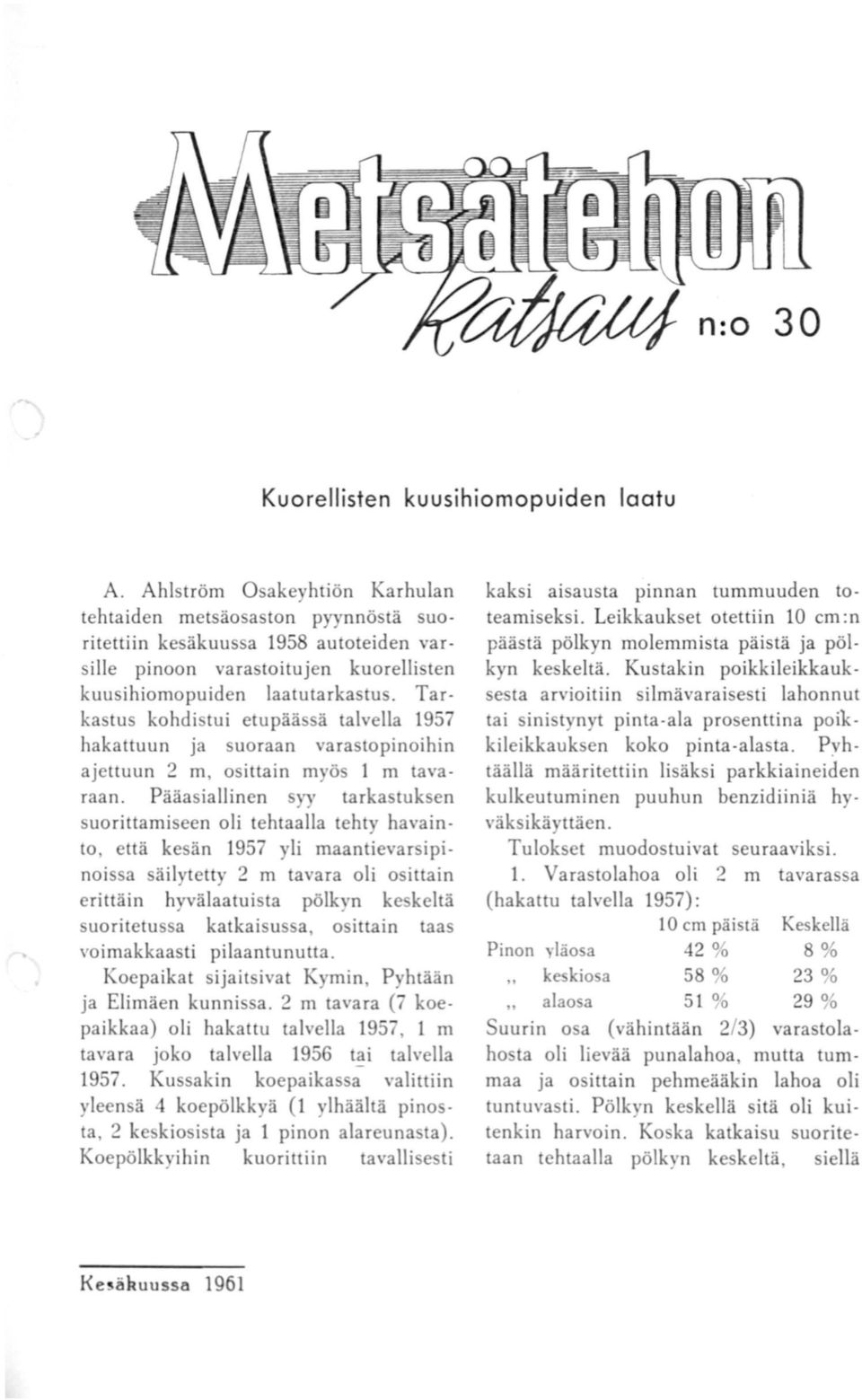 Metsätehon Katsaus n:o 30

Kuorellisten kuusihiomopuiden laatu

A. Ahlström Osakeyhtiön Karhulan tehtaiden metsäosaston pyynnöstä suoritettiin kesäkuussa 1958 autoteiden varsille pinoon varastoitujen kuorellisten kuusihiomopuiden laatutarkastus. Tarkastus kohdistui etupäässä talvella 1957 hakattuun ja suoraan varastopinoihin ajettuun 2 m, osittain myös 1 m tavaraan. Pääasiallinen syy tarkastuksen suorittamiseen oli tehtaalla tehty havainto, että kesän 1957 yli maantievarsipinoissa säilytetty 2 m tavara oli osittain erittäin hyvälaatuista pölkyn keskeltä suoritetussa katkaisussa, osittain taas voimakkaasti pilaantunutta.

Koepaikat sijaitsivat Kymin, Pyhtään ja Elimäen kunnissa. 2 m tavara (7 koepaikkaa) oli hakattu talvella 1957, 1 m tavara joko talvella 1956 tai talvella 1957. Kussakin koepaikassa valittiin yleensä 4 koepölkkyä (1 ylhäältä pinosta, 2 keskiosista ja 1 pinon alareunasta). Koepölkkyihin kuorittiin tavallisesti kaksi aisausta pinnan tummuuden toteamiseksi. Leikkaukset otettiin 10 cm:n päästä pölkyn molemmista päistä ja pölkyn keskeltä. Kustakin poikkileikkauksesta arvioitiin silmävaraisesti lahonnut tai sinistynyt pinta-ala prosenttina poikkileikkauksen koko pinta-alasta. Pyhtäällä määritettiin lisäksi parkkiaineiden kulkeutuminen puuhun benzidiiniä hyväksikäyttäen.

Tulokset muodostuivat seuraaviksi.

1. Varastolahoa oli 2 m tavarassa (hakattu talvella 1957):

| | 10 cm päistä | Keskellä |
|---|---|---|
| Pinon yläosa | 42 % | 8 % |
| „ keskiosa | 58 % | 23 % |
| „ alaosa | 51 % | 29 % |

Suurin osa (vähintään 2/3) varastolahosta oli lievää punalahoa, mutta tummaa ja osittain pehmeääkin lahoa oli tuntuvasti. Pölkyn keskellä sitä oli kuitenkin harvoin. Koska katkaisu suoritetaan tehtaalla pölkyn keskeltä, siellä

Kesäkuussa 1961